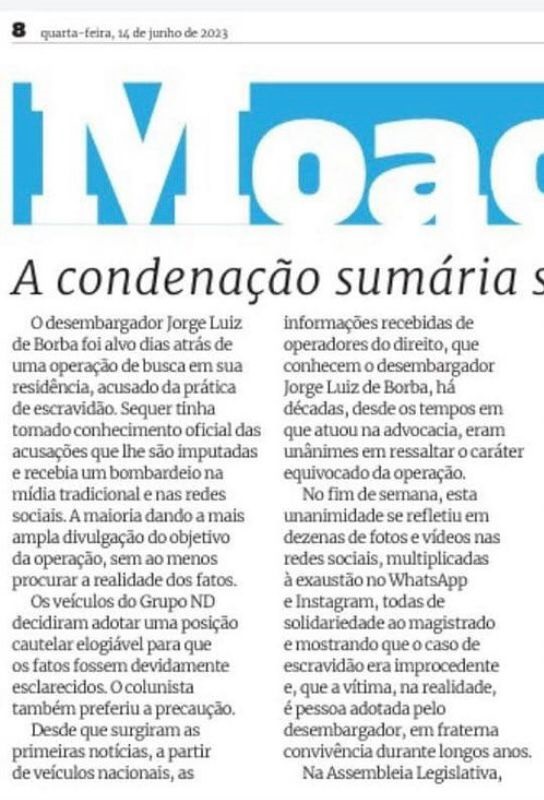 8 quarta-feira, 14 de junho de 2023

Moac

A condenação sumária s

O desembargador Jorge Luiz de Borba foi alvo dias atrás de uma operação de busca em sua residência, acusado da prática de escravidão. Sequer tinha tomado conhecimento oficial das acusações que lhe são imputadas e recebia um bombardeio na mídia tradicional e nas redes sociais. A maioria dando a mais ampla divulgação do objetivo da operação, sem ao menos procurar a realidade dos fatos.

Os veículos do Grupo ND decidiram adotar uma posição cautelar elogiável para que os fatos fossem devidamente esclarecidos. O colunista também preferiu a precaução.

Desde que surgiram as primeiras notícias, a partir de veículos nacionais, as informações recebidas de operadores do direito, que conhecem o desembargador Jorge Luiz de Borba, há décadas, desde os tempos em que atuou na advocacia, eram unânimes em ressaltar o caráter equivocado da operação.

No fim de semana, esta unanimidade se refletiu em dezenas de fotos e vídeos nas redes sociais, multiplicadas à exaustão no WhatsApp e Instagram, todas de solidariedade ao magistrado e mostrando que o caso de escravidão era improcedente e, que a vítima, na realidade, é pessoa adotada pelo desembargador, em fraterna convivência durante longos anos.

Na Assembleia Legislativa,